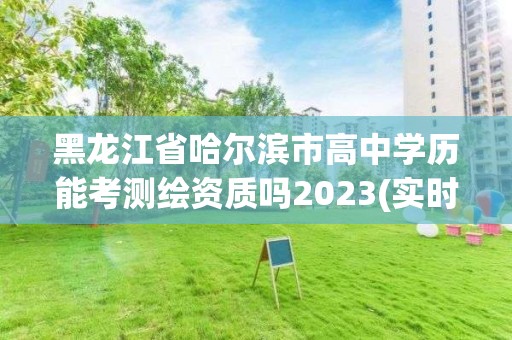 黑龙江省哈尔滨市高中学历能考测绘资质吗2023(实时